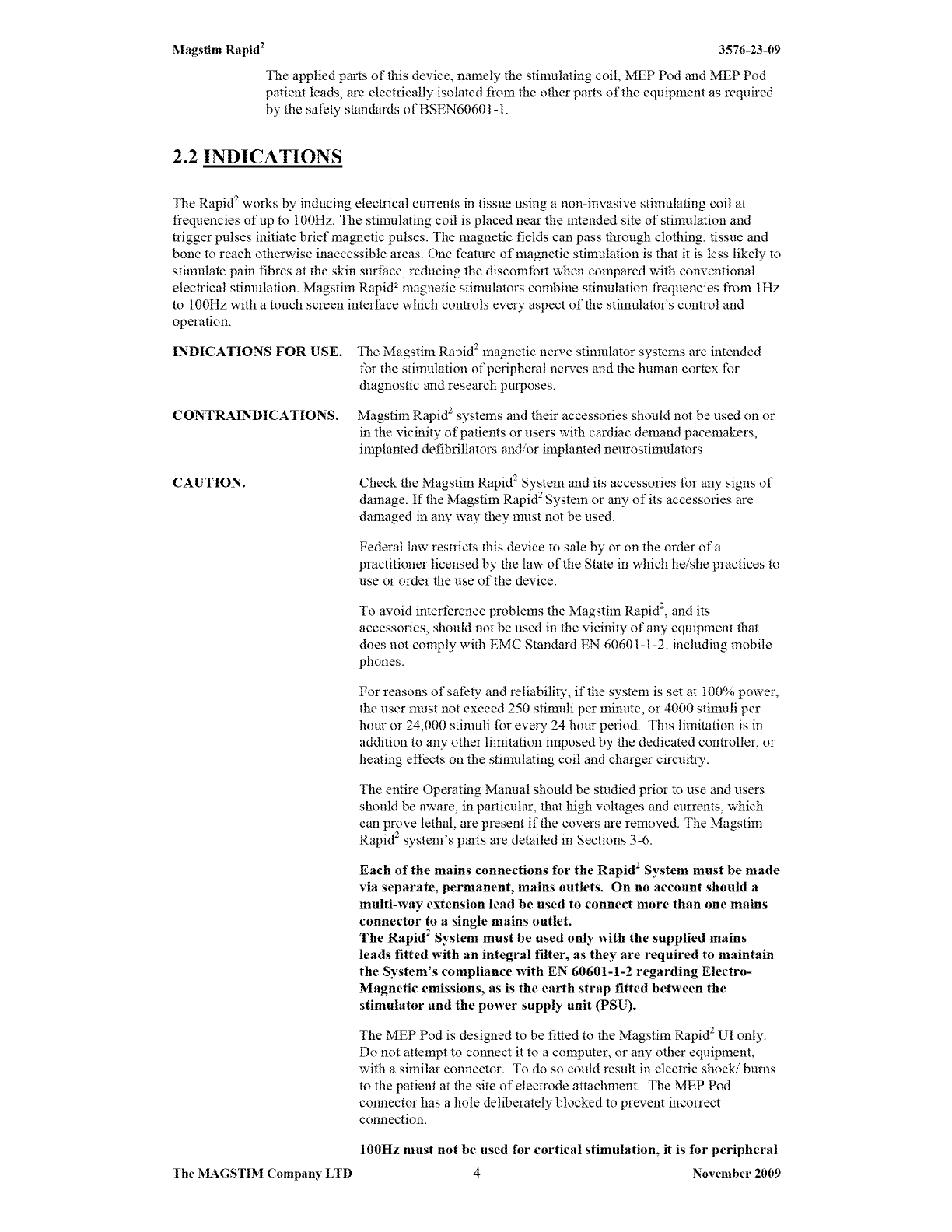 Magstim Rapid$^2$ 3576-23-09

The applied parts of this device, namely the stimulating coil, MEP Pod and MEP Pod patient leads, are electrically isolated from the other parts of the equipment as required by the safety standards of BSEN60601-1.

2.2 INDICATIONS

The Rapid$^2$ works by inducing electrical currents in tissue using a non-invasive stimulating coil at frequencies of up to 100Hz. The stimulating coil is placed near the intended site of stimulation and trigger pulses initiate brief magnetic pulses. The magnetic fields can pass through clothing, tissue and bone to reach otherwise inaccessible areas. One feature of magnetic stimulation is that it is less likely to stimulate pain fibres at the skin surface, reducing the discomfort when compared with conventional electrical stimulation. Magstim Rapid² magnetic stimulators combine stimulation frequencies from 1Hz to 100Hz with a touch screen interface which controls every aspect of the stimulator's control and operation.

INDICATIONS FOR USE. The Magstim Rapid$^2$ magnetic nerve stimulator systems are intended for the stimulation of peripheral nerves and the human cortex for diagnostic and research purposes.

CONTRAINDICATIONS. Magstim Rapid$^2$ systems and their accessories should not be used on or in the vicinity of patients or users with cardiac demand pacemakers, implanted defibrillators and/or implanted neurostimulators.

CAUTION. Check the Magstim Rapid$^2$ System and its accessories for any signs of damage. If the Magstim Rapid$^2$ System or any of its accessories are damaged in any way they must not be used.

Federal law restricts this device to sale by or on the order of a practitioner licensed by the law of the State in which he/she practices to use or order the use of the device.

To avoid interference problems the Magstim Rapid$^2$, and its accessories, should not be used in the vicinity of any equipment that does not comply with EMC Standard EN 60601-1-2, including mobile phones.

For reasons of safety and reliability, if the system is set at 100% power, the user must not exceed 250 stimuli per minute, or 4000 stimuli per hour or 24,000 stimuli for every 24 hour period. This limitation is in addition to any other limitation imposed by the dedicated controller, or heating effects on the stimulating coil and charger circuitry.

The entire Operating Manual should be studied prior to use and users should be aware, in particular, that high voltages and currents, which can prove lethal, are present if the covers are removed. The Magstim Rapid$^2$ system's parts are detailed in Sections 3-6.

Each of the mains connections for the Rapid$^2$ System must be made via separate, permanent, mains outlets. On no account should a multi-way extension lead be used to connect more than one mains connector to a single mains outlet.
The Rapid$^2$ System must be used only with the supplied mains leads fitted with an integral filter, as they are required to maintain the System's compliance with EN 60601-1-2 regarding Electro-Magnetic emissions, as is the earth strap fitted between the stimulator and the power supply unit (PSU).

The MEP Pod is designed to be fitted to the Magstim Rapid$^2$ UI only. Do not attempt to connect it to a computer, or any other equipment, with a similar connector. To do so could result in electric shock/ burns to the patient at the site of electrode attachment. The MEP Pod connector has a hole deliberately blocked to prevent incorrect connection.

100Hz must not be used for cortical stimulation, it is for peripheral

The MAGSTIM Company LTD 4 November 2009